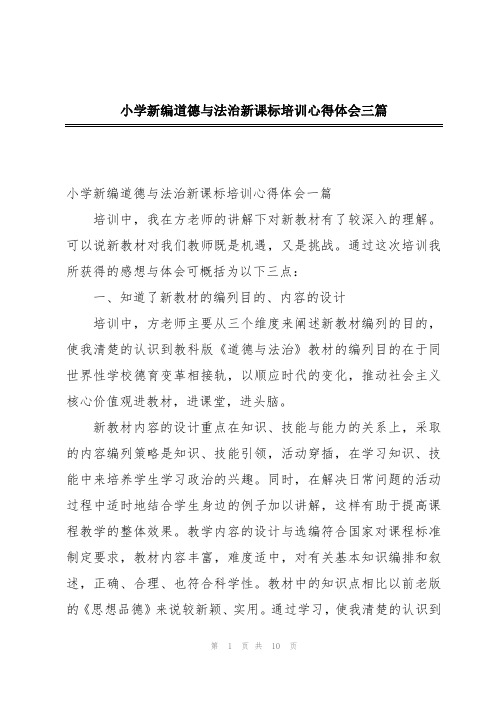 小学新编道德与法治新课标培训心得体会三篇

小学新编道德与法治新课标培训心得体会一篇

培训中，我在方老师的讲解下对新教材有了较深入的理解。可以说新教材对我们教师既是机遇，又是挑战。通过这次培训我所获得的感想与体会可概括为以下三点：

一、知道了新教材的编列目的、内容的设计

培训中，方老师主要从三个维度来阐述新教材编列的目的，使我清楚的认识到教科版《道德与法治》教材的编列目的在于同世界性学校德育变革相接轨，以顺应时代的变化，推动社会主义核心价值观进教材，进课堂，进头脑。

新教材内容的设计重点在知识、技能与能力的关系上，采取的内容编列策略是知识、技能引领，活动穿插，在学习知识、技能中来培养学生学习政治的兴趣。同时，在解决日常问题的活动过程中适时地结合学生身边的例子加以讲解，这样有助于提高课程教学的整体效果。教学内容的设计与选编符合国家对课程标准制定要求，教材内容丰富，难度适中，对有关基本知识编排和叙述，正确、合理、也符合科学性。教材中的知识点相比以前老版的《思想品德》来说较新颖、实用。通过学习，使我清楚的认识到

第 1 页 共 10 页